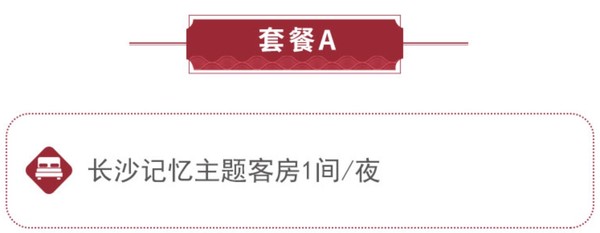 套餐A

长沙记忆主题客房1间/夜